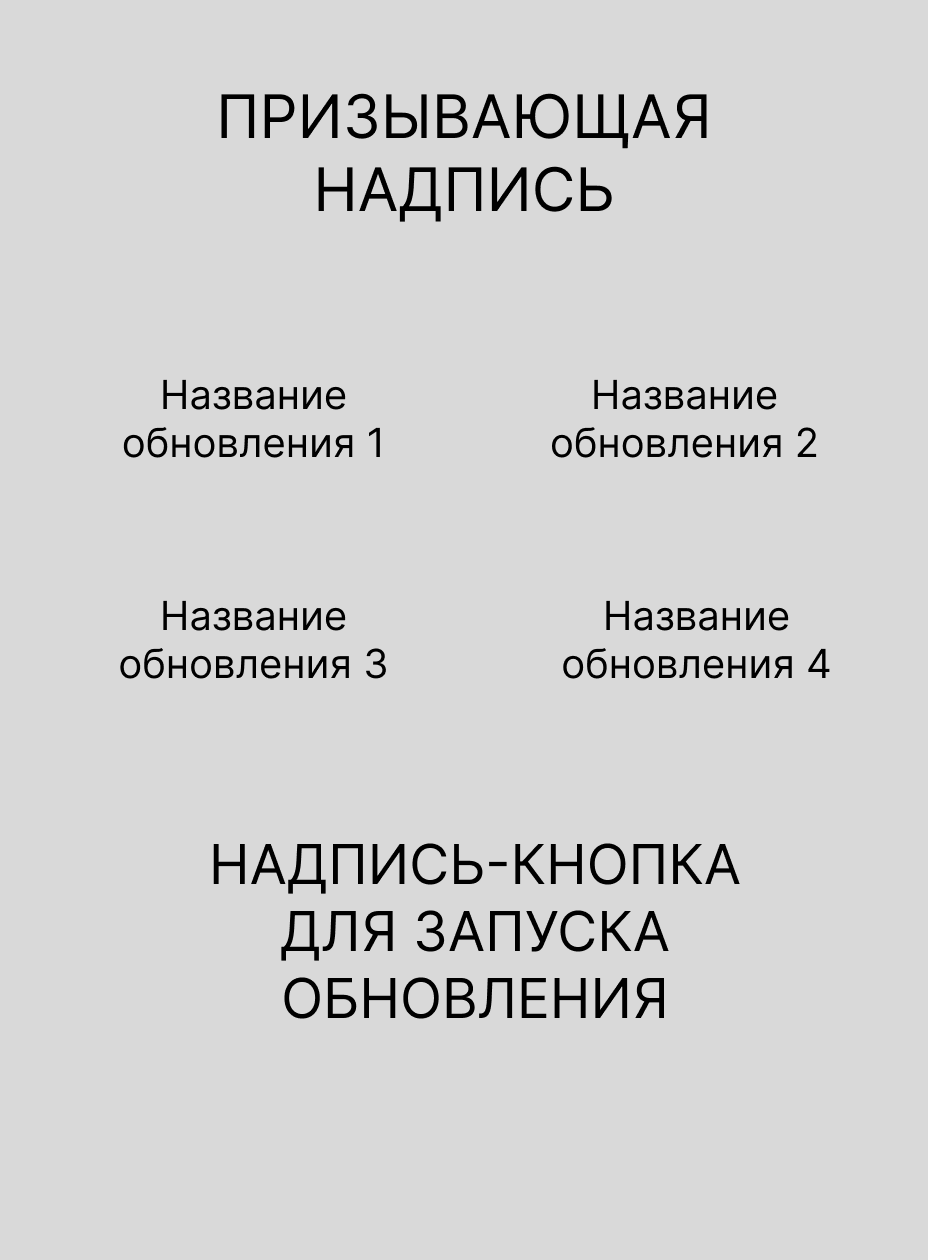 ПРИЗЫВАЮЩАЯ НАДПИСЬ

Название обновления 1

Название обновления 2

Название обновления 3

Название обновления 4

НАДПИСЬ-КНОПКА ДЛЯ ЗАПУСКА ОБНОВЛЕНИЯ